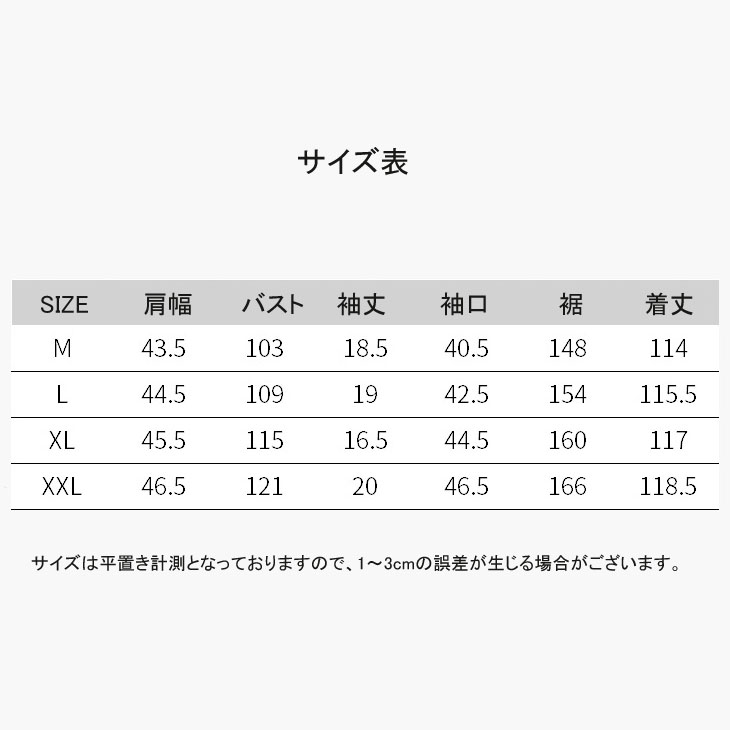 サイズ表

| SIZE | 肩幅 | バスト | 袖丈 | 袖口 | 裾 | 着丈 |
|---|---|---|---|---|---|---|
| M | 43.5 | 103 | 18.5 | 40.5 | 148 | 114 |
| L | 44.5 | 109 | 19 | 42.5 | 154 | 115.5 |
| XL | 45.5 | 115 | 16.5 | 44.5 | 160 | 117 |
| XXL | 46.5 | 121 | 20 | 46.5 | 166 | 118.5 |

サイズは平置き計測となっておりますので、1～3cmの誤差が生じる場合がございます。